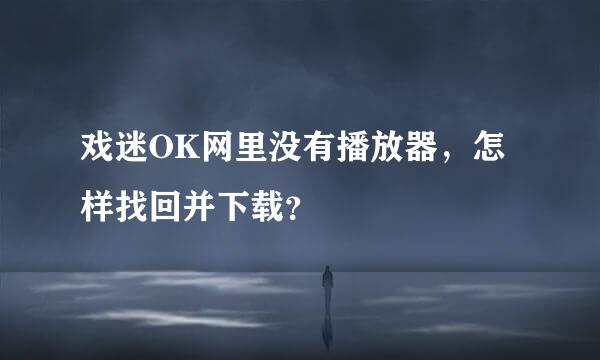 戏迷OK网里没有播放器，怎样找回并下载？